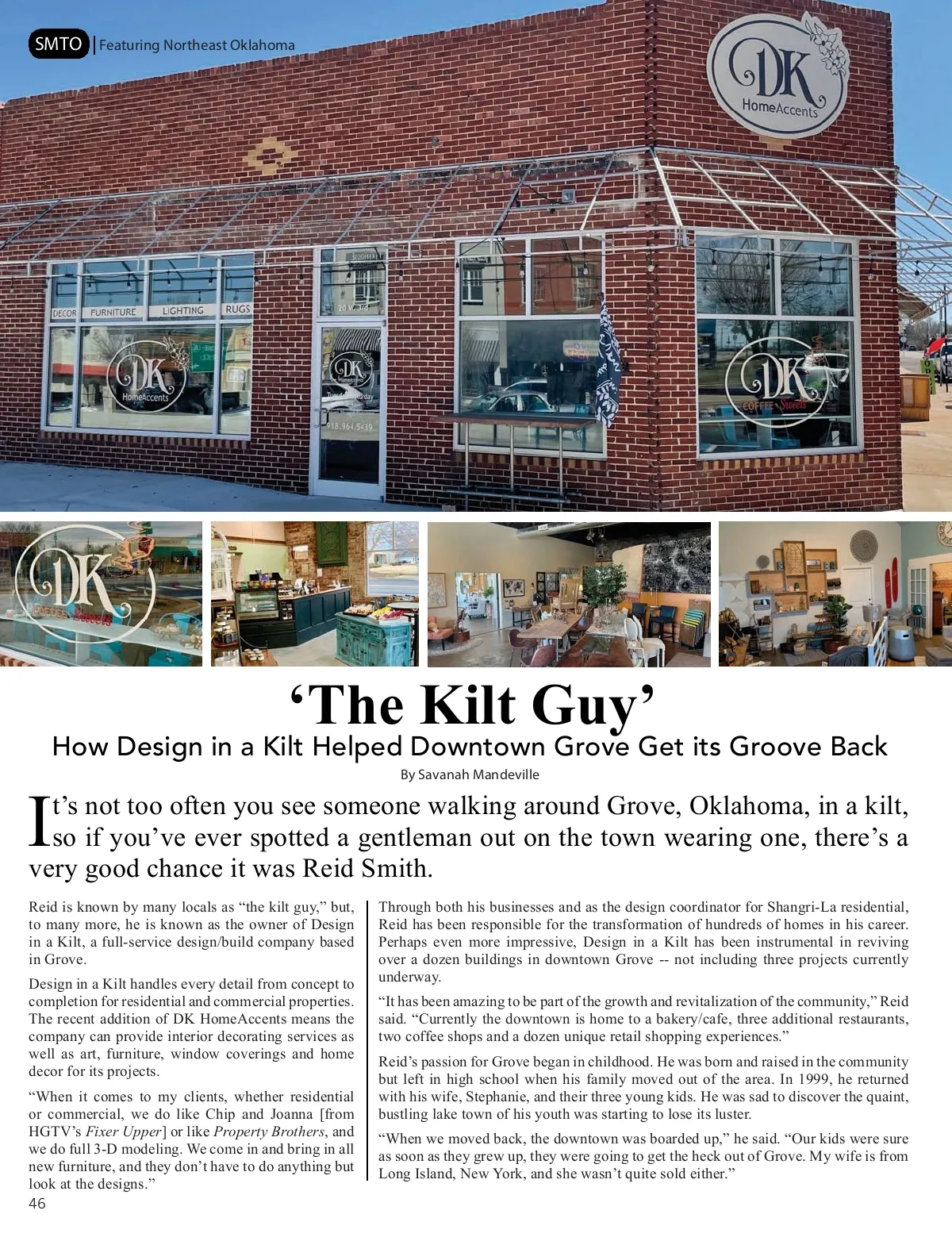 SMTO | Featuring Northeast Oklahoma

DK HomeAccents

DECOR FURNITURE LIGHTING RUGS

DK HomeAccents

DK COFFEE Sweets

'The Kilt Guy'

How Design in a Kilt Helped Downtown Grove Get its Groove Back

By Savanah Mandeville

It's not too often you see someone walking around Grove, Oklahoma, in a kilt, so if you've ever spotted a gentleman out on the town wearing one, there's a very good chance it was Reid Smith.

Reid is known by many locals as "the kilt guy," but, to many more, he is known as the owner of Design in a Kilt, a full-service design/build company based in Grove.

Design in a Kilt handles every detail from concept to completion for residential and commercial properties. The recent addition of DK HomeAccents means the company can provide interior decorating services as well as art, furniture, window coverings and home decor for its projects.

"When it comes to my clients, whether residential or commercial, we do like Chip and Joanna [from HGTV's Fixer Upper] or like Property Brothers, and we do full 3-D modeling. We come in and bring in all new furniture, and they don't have to do anything but look at the designs."

Through both his businesses and as the design coordinator for Shangri-La residential, Reid has been responsible for the transformation of hundreds of homes in his career. Perhaps even more impressive, Design in a Kilt has been instrumental in reviving over a dozen buildings in downtown Grove -- not including three projects currently underway.

"It has been amazing to be part of the growth and revitalization of the community," Reid said. "Currently the downtown is home to a bakery/cafe, three additional restaurants, two coffee shops and a dozen unique retail shopping experiences."

Reid's passion for Grove began in childhood. He was born and raised in the community but left in high school when his family moved out of the area. In 1999, he returned with his wife, Stephanie, and their three young kids. He was sad to discover the quaint, bustling lake town of his youth was starting to lose its luster.

"When we moved back, the downtown was boarded up," he said. "Our kids were sure as soon as they grew up, they were going to get the heck out of Grove. My wife is from Long Island, New York, and she wasn't quite sold either."

46